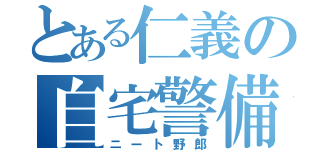 とある仁義の
自宅警備
ニート野郎